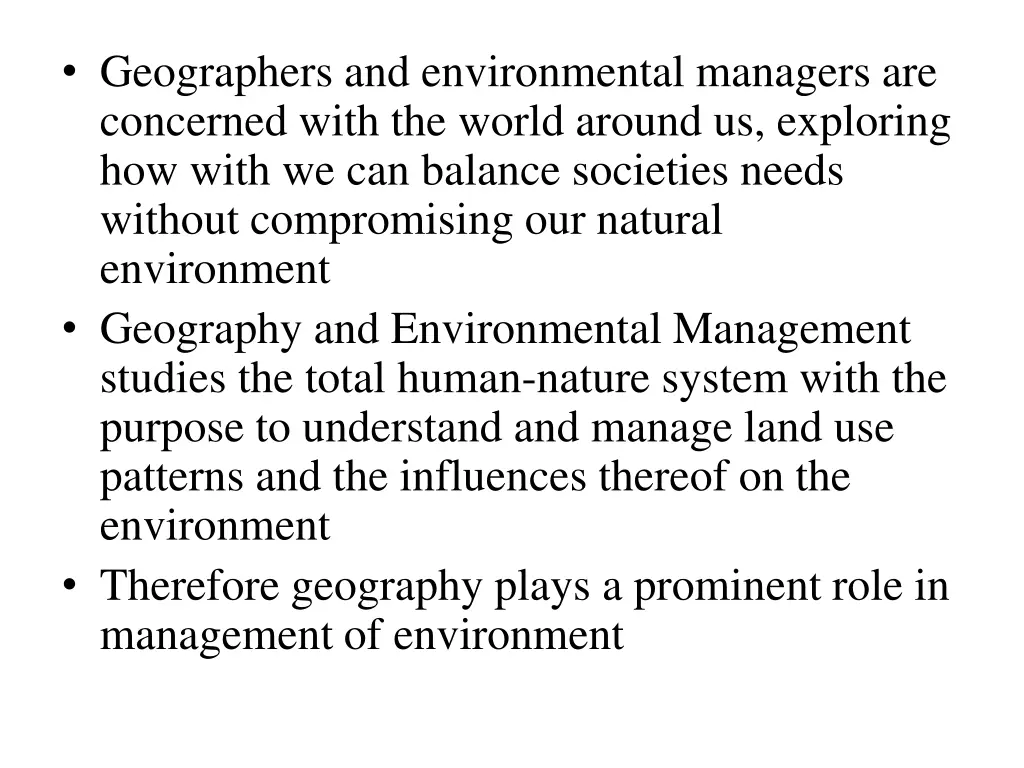 • Geographers and environmental managers are concerned with the world around us, exploring how with we can balance societies needs without compromising our natural environment
• Geography and Environmental Management studies the total human-nature system with the purpose to understand and manage land use patterns and the influences thereof on the environment
• Therefore geography plays a prominent role in management of environment